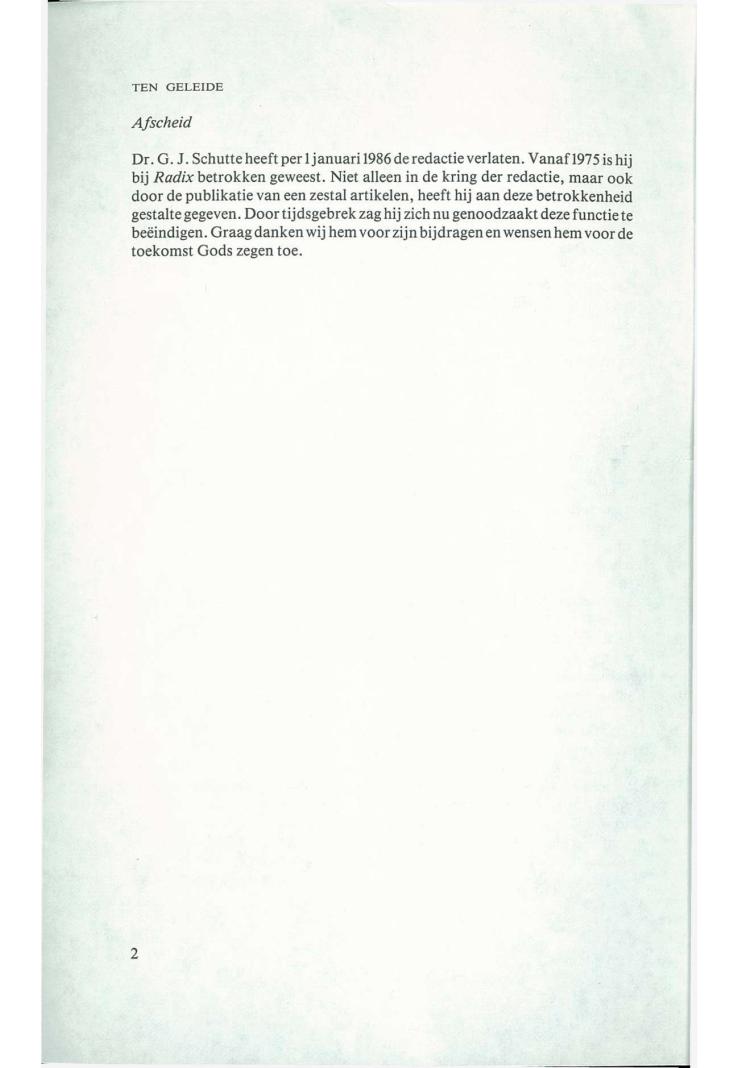 TEN GELEIDE

Afscheid

Dr. G. J. Schutte heeft per 1 januari 1986 de redactie verlaten. Vanaf 1975 is hij bij Radix betrokken geweest. Niet alleen in de kring der redactie, maar ook door de publikatie van een zestal artikelen, heeft hij aan deze betrokkenheid gestalte gegeven. Door tijdsgebrek zag hij zich nu genoodzaakt deze functie te beëindigen. Graag danken wij hem voor zijn bijdragen en wensen hem voor de toekomst Gods zegen toe.

2